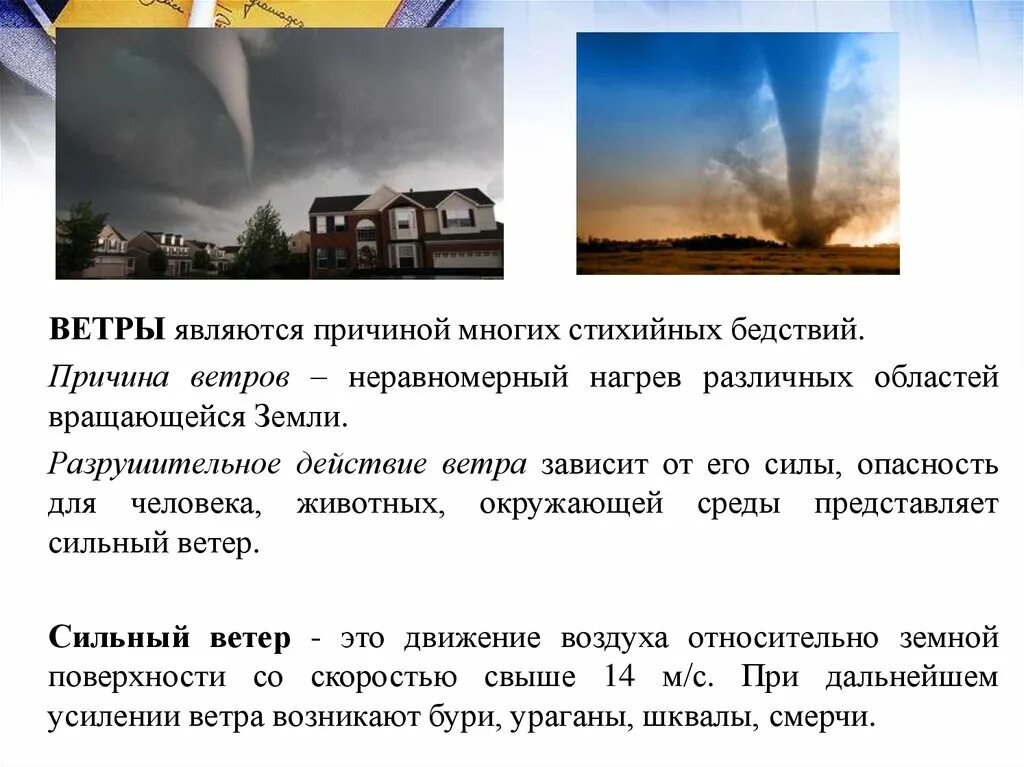 ВЕТРЫ являются причиной многих стихийных бедствий.

Причина ветров – неравномерный нагрев различных областей вращающейся Земли.

Разрушительное действие ветра зависит от его силы, опасность для человека, животных, окружающей среды представляет сильный ветер.

Сильный ветер - это движение воздуха относительно земной поверхности со скоростью свыше 14 м/с. При дальнейшем усилении ветра возникают бури, ураганы, шквалы, смерчи.